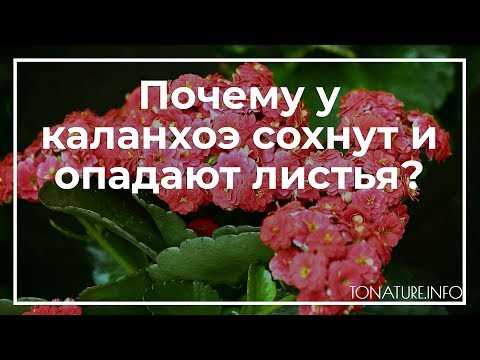 Почему у каланхоэ сохнут и опадают листья?

TONATURE.INFO